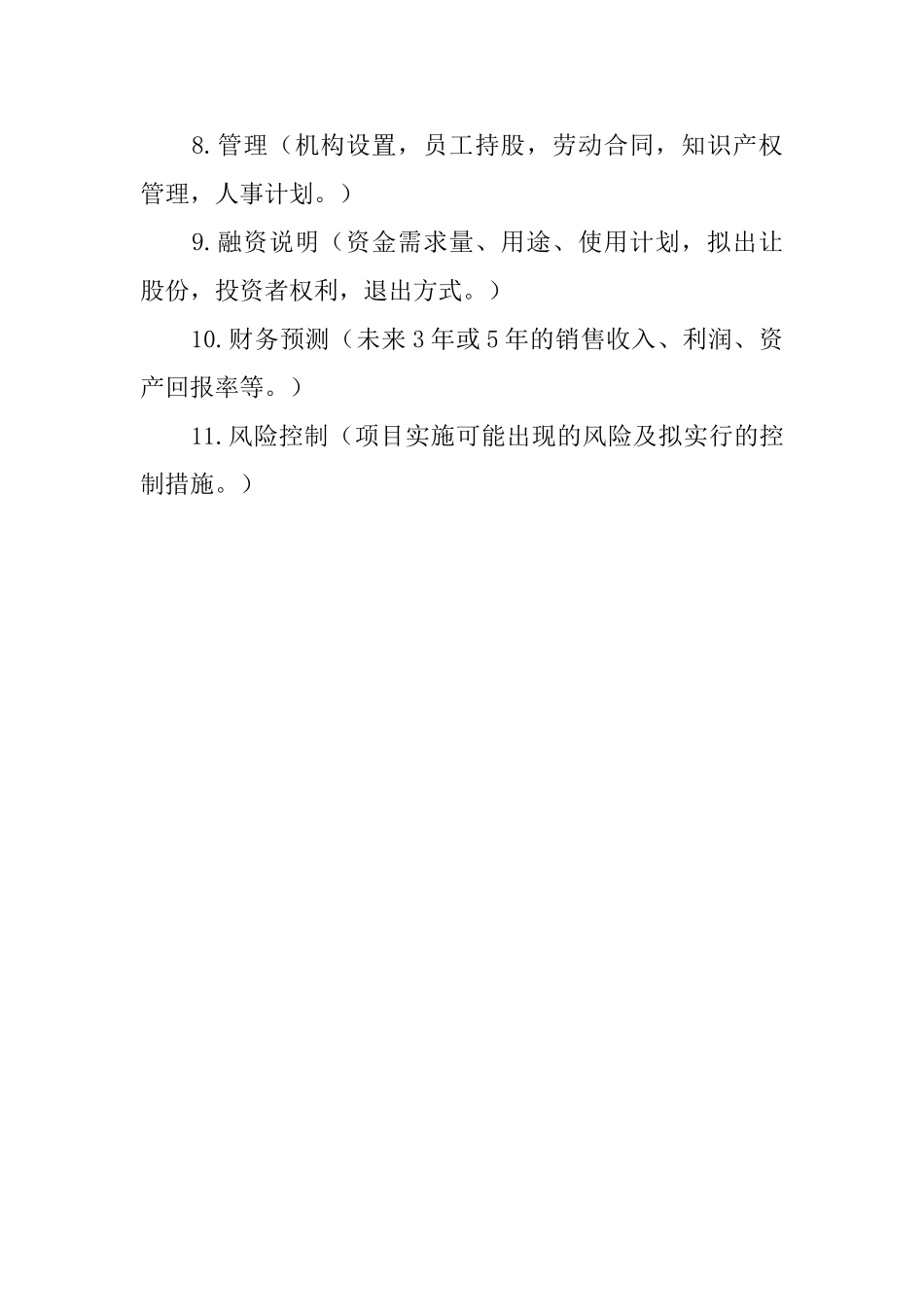 8.管理（机构设置，员工持股，劳动合同，知识产权管理，人事计划。）

9.融资说明（资金需求量、用途、使用计划，拟出让股份，投资者权利，退出方式。）

10.财务预测（未来3年或5年的销售收入、利润、资产回报率等。）

11.风险控制（项目实施可能出现的风险及拟实行的控制措施。）